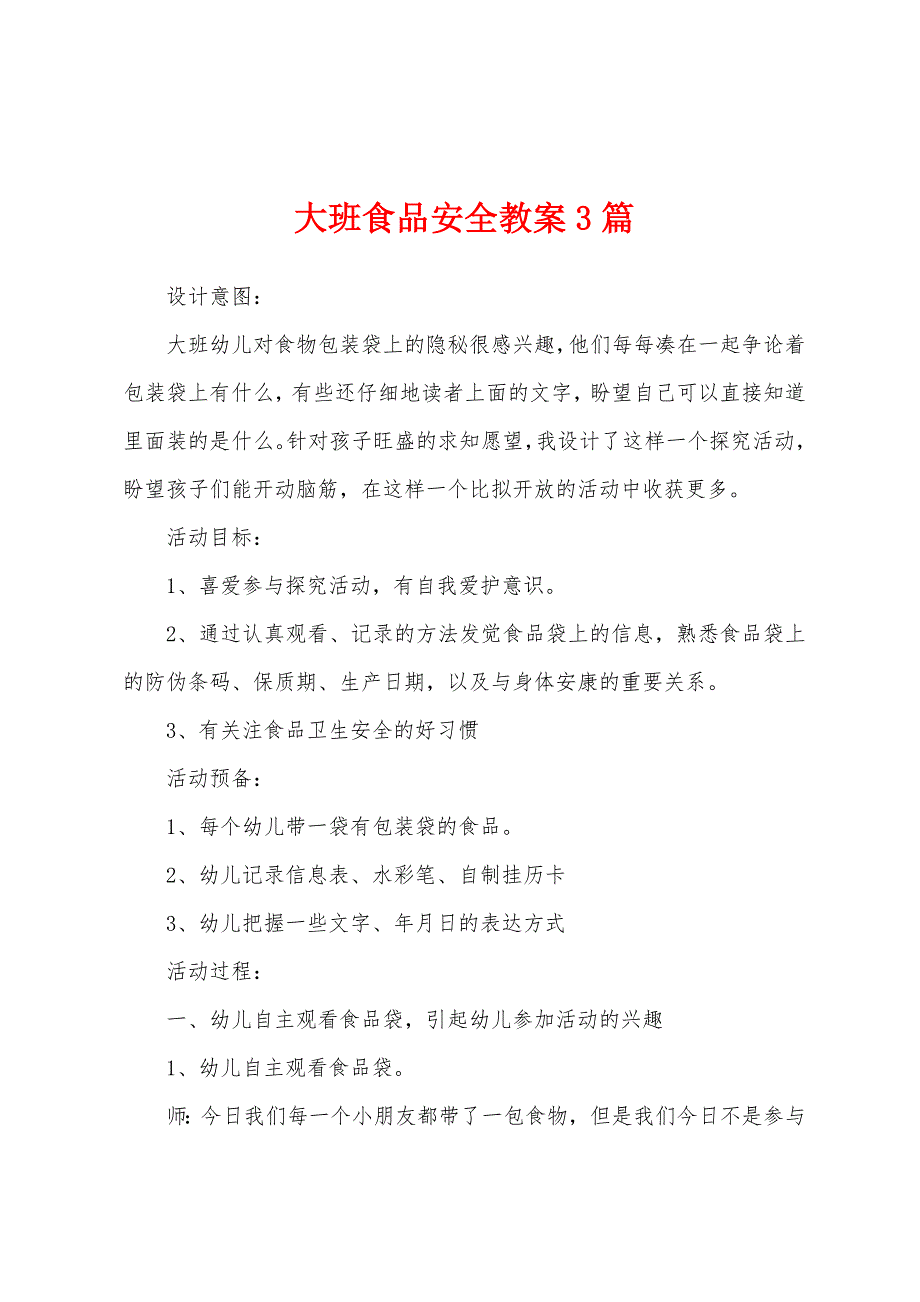 大班食品安全教案3篇

设计意图：

大班幼儿对食物包装袋上的隐秘很感兴趣，他们每每凑在一起争论着包装袋上有什么，有些还仔细地读者上面的文字，盼望自己可以直接知道里面装的是什么。针对孩子旺盛的求知愿望，我设计了这样一个探究活动，盼望孩子们能开动脑筋，在这样一个比拟开放的活动中收获更多。

活动目标：

1、喜爱参与探究活动，有自我爱护意识。

2、通过认真观看、记录的方法发觉食品袋上的信息，熟悉食品袋上的防伪条码、保质期、生产日期，以及与身体安康的重要关系。

3、有关注食品卫生安全的好习惯

活动预备：

1、每个幼儿带一袋有包装袋的食品。

2、幼儿记录信息表、水彩笔、自制挂历卡

3、幼儿把握一些文字、年月日的表达方式

活动过程：

一、幼儿自主观看食品袋，引起幼儿参加活动的兴趣

1、幼儿自主观看食品袋。

师：今日我们每一个小朋友都带了一包食物，但是我们今日不是参与